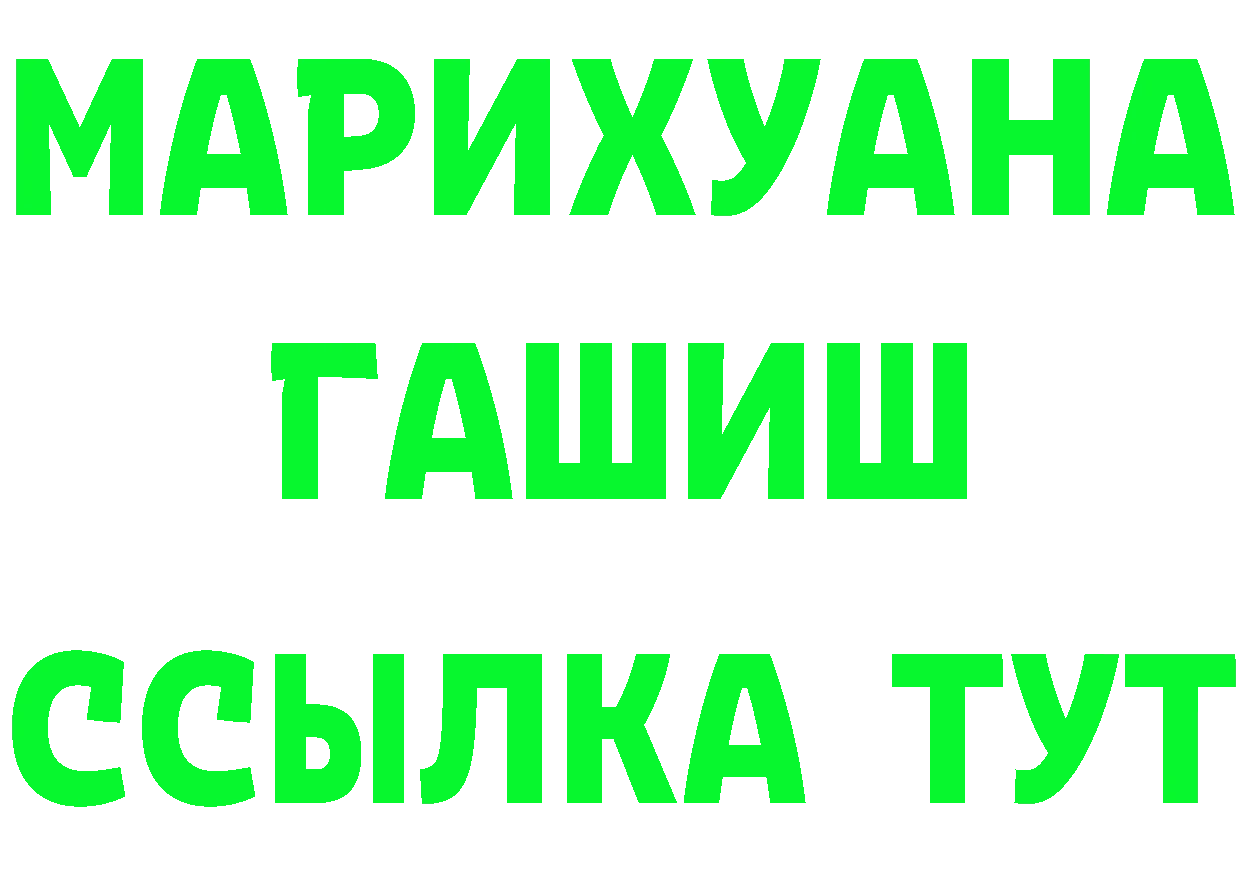 МАРИХУАНА
ГАШИШ
ССЫЛКА ТУТ